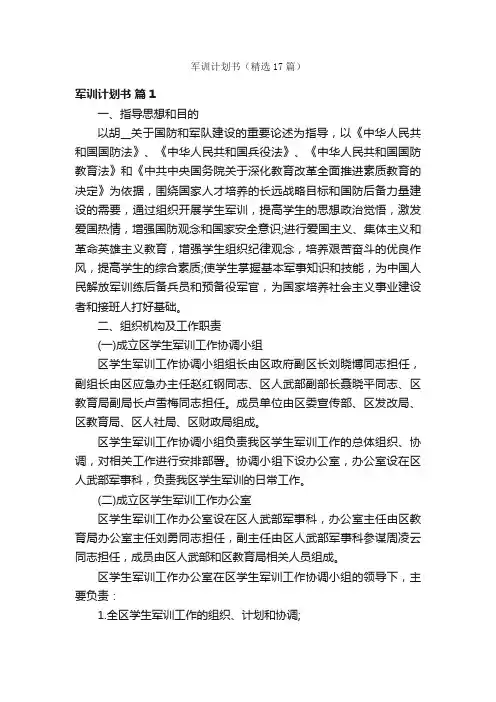 军训计划书（精选17篇）

军训计划书 篇1

一、指导思想和目的

以胡__关于国防和军队建设的重要论述为指导，以《中华人民共和国国防法》、《中华人民共和国兵役法》、《中华人民共和国国防教育法》和《中共中央国务院关于深化教育改革全面推进素质教育的决定》为依据，围绕国家人才培养的长远战略目标和国防后备力量建设的需要，通过组织开展学生军训，提高学生的思想政治觉悟，激发爱国热情，增强国防观念和国家安全意识;进行爱国主义、集体主义和革命英雄主义教育，增强学生组织纪律观念，培养艰苦奋斗的优良作风，提高学生的综合素质;使学生掌握基本军事知识和技能，为中国人民解放军训练后备兵员和预备役军官，为国家培养社会主义事业建设者和接班人打好基础。

二、组织机构及工作职责

(一)成立区学生军训工作协调小组

区学生军训工作协调小组组长由区政府副区长刘晓博同志担任，副组长由区应急办主任赵红钢同志、区人武部副部长聂晓平同志、区教育局副局长卢雪梅同志担任。成员单位由区委宣传部、区发改局、区教育局、区人社局、区财政局组成。

区学生军训工作协调小组负责我区学生军训工作的总体组织、协调，对相关工作进行安排部署。协调小组下设办公室，办公室设在区人武部军事科，负责我区学生军训的日常工作。

(二)成立区学生军训工作办公室

区学生军训工作办公室设在区人武部军事科，办公室主任由区教育局办公室主任刘勇同志担任，副主任由区人武部军事科参谋周凌云同志担任，成员由区人武部和区教育局相关人员组成。

区学生军训工作办公室在区学生军训工作协调小组的领导下，主要负责：

1.全区学生军训工作的组织、计划和协调;